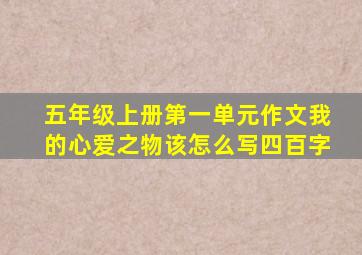 五年级上册第一单元作文我的心爱之物该怎么写四百字